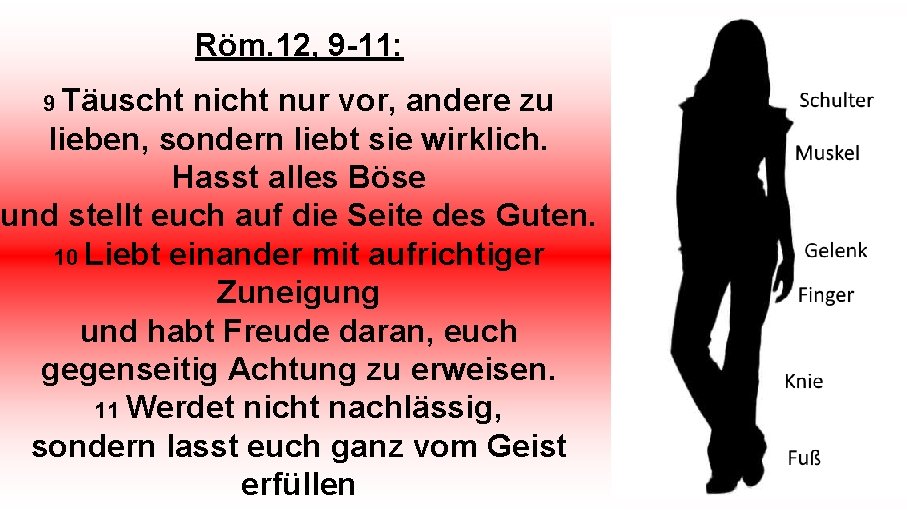 Röm.12, 9-11:

9 Täuscht nicht nur vor, andere zu lieben, sondern liebt sie wirklich. Hasst alles Böse und stellt euch auf die Seite des Guten. 10 Liebt einander mit aufrichtiger Zuneigung und habt Freude daran, euch gegenseitig Achtung zu erweisen. 11 Werdet nicht nachlässig, sondern lasst euch ganz vom Geist erfüllen

Schulter
Muskel
Gelenk
Finger
Knie
Fuß